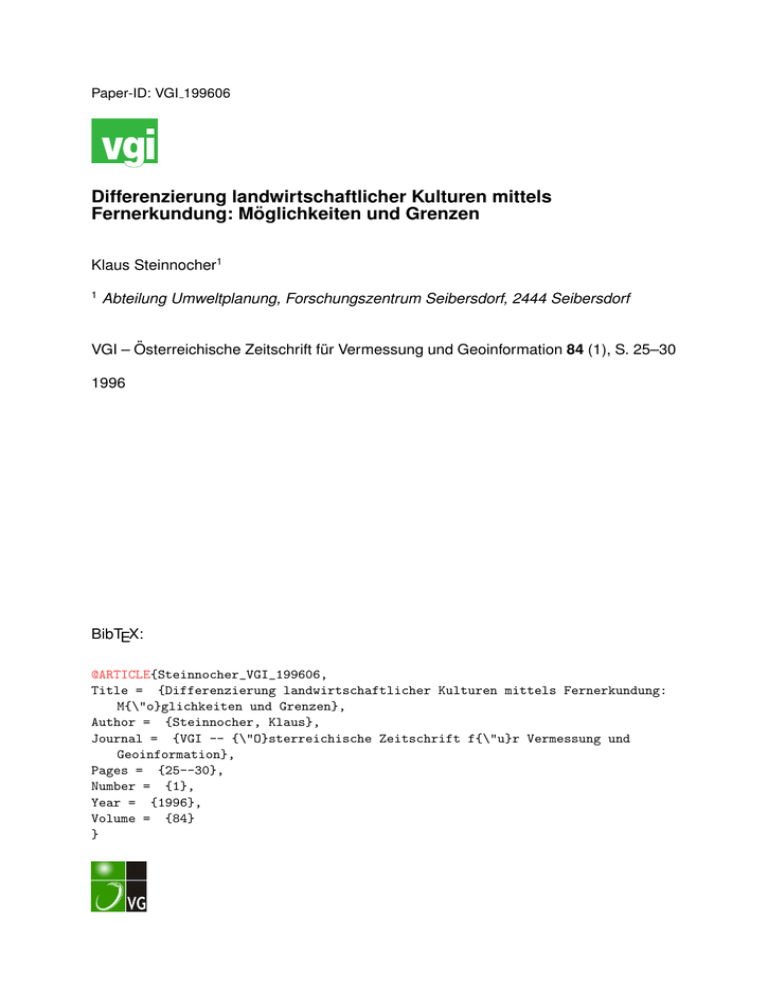 Paper-ID: VGI_199606

vgi

Differenzierung landwirtschaftlicher Kulturen mittels Fernerkundung: Möglichkeiten und Grenzen

Klaus Steinnocher$^1$

$^1$ Abteilung Umweltplanung, Forschungszentrum Seibersdorf, 2444 Seibersdorf

VGI – Österreichische Zeitschrift für Vermessung und Geoinformation **84** (1), S. 25–30

1996

BibTEX:

@ARTICLE{Steinnocher_VGI_199606,
Title = {Differenzierung landwirtschaftlicher Kulturen mittels Fernerkundung: M{\"o}glichkeiten und Grenzen},
Author = {Steinnocher, Klaus},
Journal = {VGI -- {\"O}sterreichische Zeitschrift f{\"u}r Vermessung und Geoinformation},
Pages = {25--30},
Number = {1},
Year = {1996},
Volume = {84}
}

VG